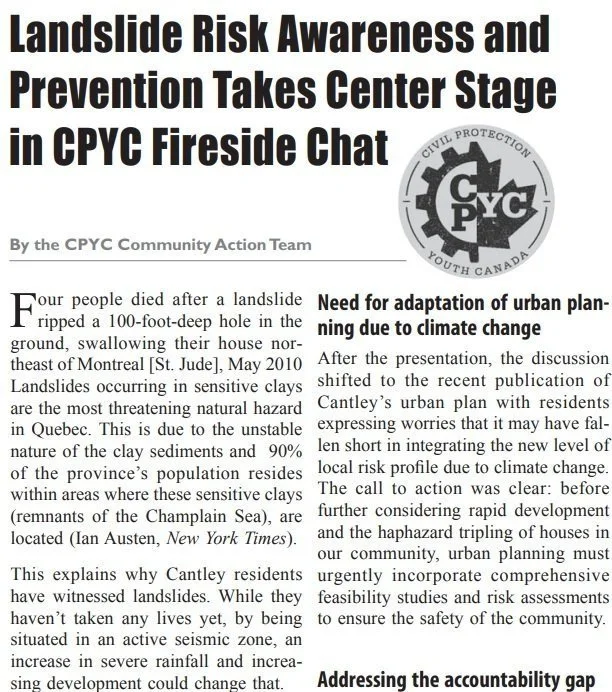 Landslide Risk Awareness and Prevention Takes Center Stage in CPYC Fireside Chat

CIVIL PROTECTION
CPYC
YOUTH CANADA

By the CPYC Community Action Team

Four people died after a landslide ripped a 100-foot-deep hole in the ground, swallowing their house northeast of Montreal [St. Jude], May 2010 Landslides occurring in sensitive clays are the most threatening natural hazard in Quebec. This is due to the unstable nature of the clay sediments and 90% of the province's population resides within areas where these sensitive clays (remnants of the Champlain Sea), are located (Ian Austen, New York Times).

This explains why Cantley residents have witnessed landslides. While they haven't taken any lives yet, by being situated in an active seismic zone, an increase in severe rainfall and increasing development could change that.

Need for adaptation of urban planning due to climate change

After the presentation, the discussion shifted to the recent publication of Cantley's urban plan with residents expressing worries that it may have fallen short in integrating the new level of local risk profile due to climate change. The call to action was clear: before further considering rapid development and the haphazard tripling of houses in our community, urban planning must urgently incorporate comprehensive feasibility studies and risk assessments to ensure the safety of the community.

Addressing the accountability gap